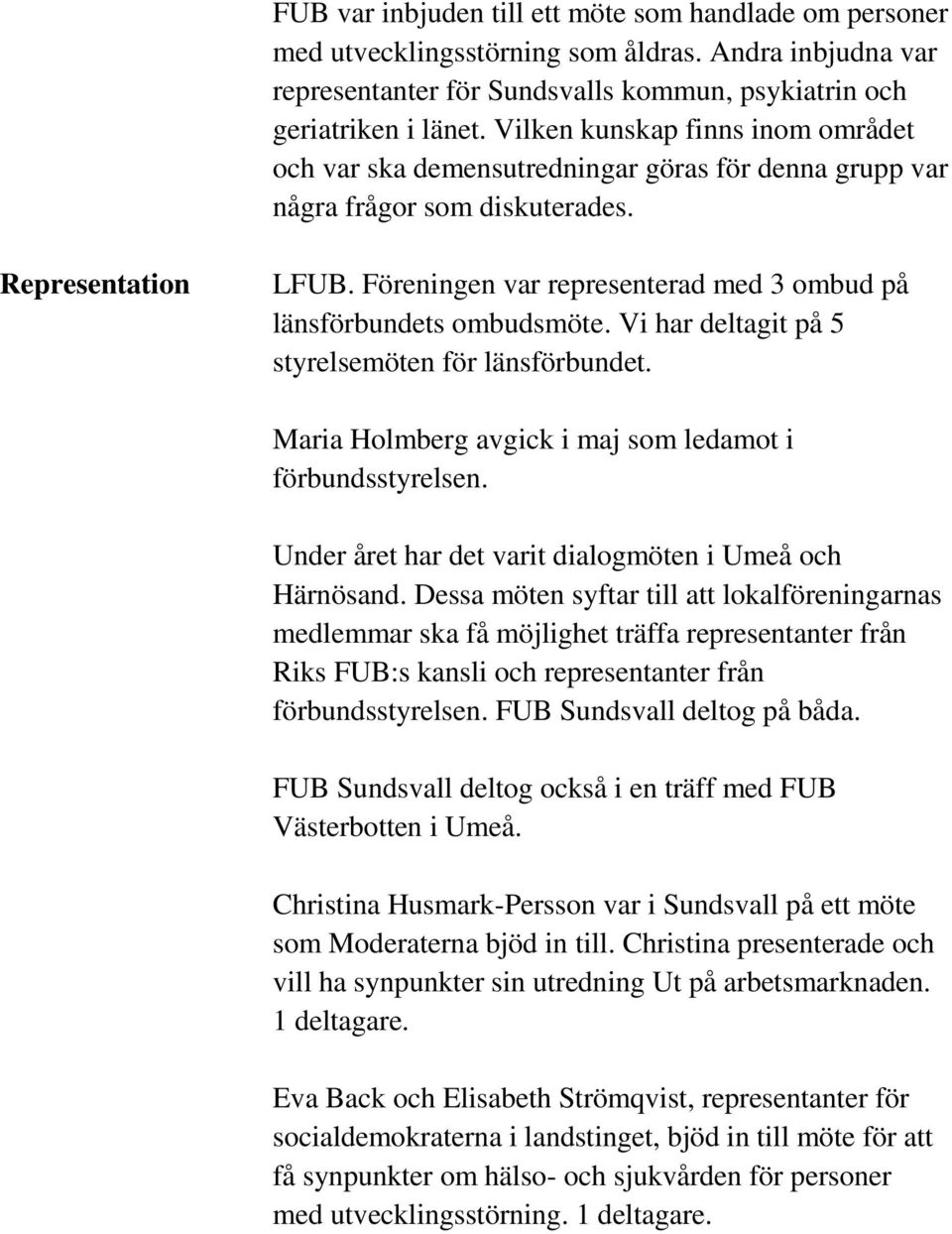 FUB var inbjuden till ett möte som handlade om personer med utvecklingsstörning som åldras. Andra inbjudna var representanter för Sundsvalls kommun, psykiatrin och geriatriken i länet. Vilken kunskap finns inom området och var ska demensutredningar göras för denna grupp var några frågor som diskuterades.

Representation

LFUB. Föreningen var representerad med 3 ombud på länsförbundets ombudsmöte. Vi har deltagit på 5 styrelsemöten för länsförbundet.

Maria Holmberg avgick i maj som ledamot i förbundsstyrelsen.

Under året har det varit dialogmöten i Umeå och Härnösand. Dessa möten syftar till att lokalföreningarnas medlemmar ska få möjlighet träffa representanter från Riks FUB:s kansli och representanter från förbundsstyrelsen. FUB Sundsvall deltog på båda.

FUB Sundsvall deltog också i en träff med FUB Västerbotten i Umeå.

Christina Husmark-Persson var i Sundsvall på ett möte som Moderaterna bjöd in till. Christina presenterade och vill ha synpunkter sin utredning Ut på arbetsmarknaden. 1 deltagare.

Eva Back och Elisabeth Strömqvist, representanter för socialdemokraterna i landstinget, bjöd in till möte för att få synpunkter om hälso- och sjukvården för personer med utvecklingsstörning. 1 deltagare.